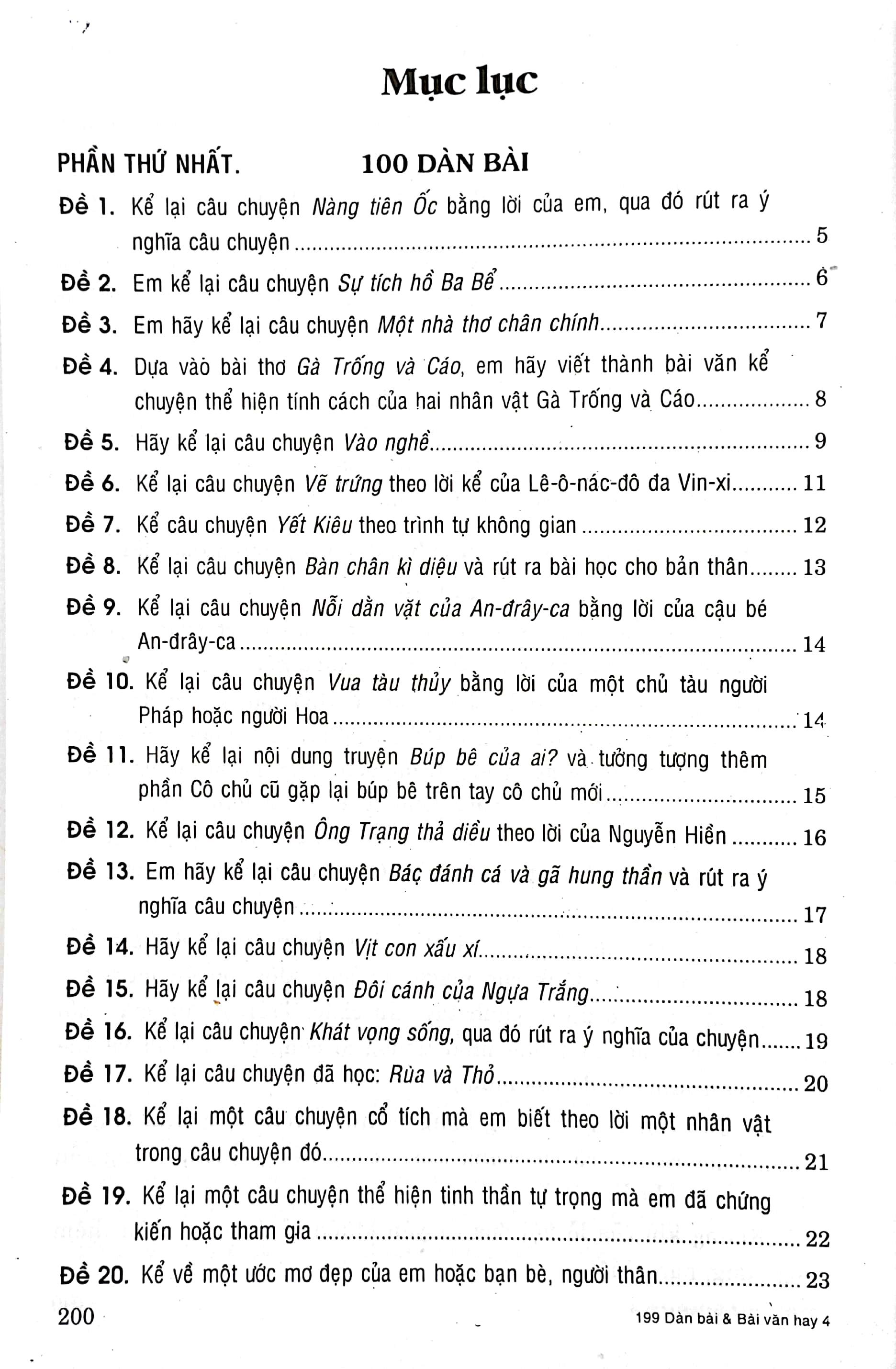 Mục lục

PHẦN THỨ NHẤT. 100 DÀN BÀI

Đề 1. Kể lại câu chuyện Nàng tiên Ốc bằng lời của em, qua đó rút ra ý nghĩa câu chuyện 5

Đề 2. Em kể lại câu chuyện Sự tích hồ Ba Bể 6

Đề 3. Em hãy kể lại câu chuyện Một nhà thơ chân chính 7

Đề 4. Dựa vào bài thơ Gà Trống và Cáo, em hãy viết thành bài văn kể chuyện thể hiện tính cách của hai nhân vật Gà Trống và Cáo 8

Đề 5. Hãy kể lại câu chuyện Vào nghề 9

Đề 6. Kể lại câu chuyện Vẽ trứng theo lời kể của Lê-ô-nác-đô đa Vin-xi 11

Đề 7. Kể câu chuyện Yết Kiêu theo trình tự không gian 12

Đề 8. Kể lại câu chuyện Bàn chân kì diệu và rút ra bài học cho bản thân 13

Đề 9. Kể lại câu chuyện Nỗi dằn vặt của An-đrây-ca bằng lời của cậu bé An-đrây-ca 14

Đề 10. Kể lại câu chuyện Vua tàu thủy bằng lời của một chủ tàu người Pháp hoặc người Hoa 14

Đề 11. Hãy kể lại nội dung truyện Búp bê của ai? và tưởng tượng thêm phần Cô chủ cũ gặp lại búp bê trên tay cô chủ mới 15

Đề 12. Kể lại câu chuyện Ông Trạng thả diều theo lời của Nguyễn Hiền 16

Đề 13. Em hãy kể lại câu chuyện Bác đánh cá và gã hung thần và rút ra ý nghĩa câu chuyện 17

Đề 14. Hãy kể lại câu chuyện Vịt con xấu xí 18

Đề 15. Hãy kể lại câu chuyện Đôi cánh của Ngựa Trắng 18

Đề 16. Kể lại câu chuyện Khát vọng sống, qua đó rút ra ý nghĩa của chuyện 19

Đề 17. Kể lại câu chuyện đã học: Rùa và Thỏ 20

Đề 18. Kể lại một câu chuyện cổ tích mà em biết theo lời một nhân vật trong câu chuyện đó 21

Đề 19. Kể lại một câu chuyện thể hiện tinh thần tự trọng mà em đã chứng kiến hoặc tham gia 22

Đề 20. Kể về một ước mơ đẹp của em hoặc bạn bè, người thân 23

200 199 Dàn bài & Bài văn hay 4